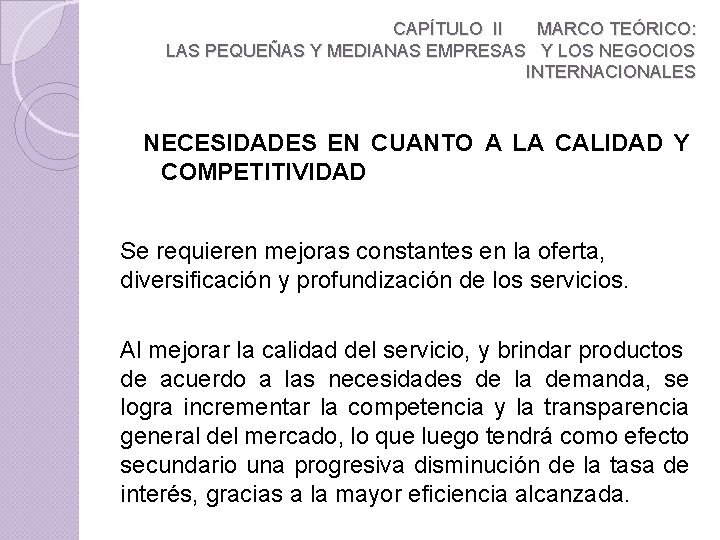 CAPÍTULO II MARCO TEÓRICO:
LAS PEQUEÑAS Y MEDIANAS EMPRESAS Y LOS NEGOCIOS INTERNACIONALES

NECESIDADES EN CUANTO A LA CALIDAD Y COMPETITIVIDAD

Se requieren mejoras constantes en la oferta, diversificación y profundización de los servicios.

Al mejorar la calidad del servicio, y brindar productos de acuerdo a las necesidades de la demanda, se logra incrementar la competencia y la transparencia general del mercado, lo que luego tendrá como efecto secundario una progresiva disminución de la tasa de interés, gracias a la mayor eficiencia alcanzada.